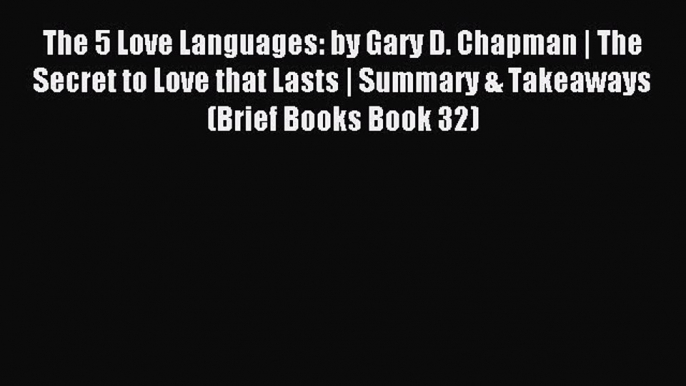 The 5 Love Languages: by Gary D. Chapman | The Secret to Love that Lasts | Summary & Takeaways (Brief Books Book 32)